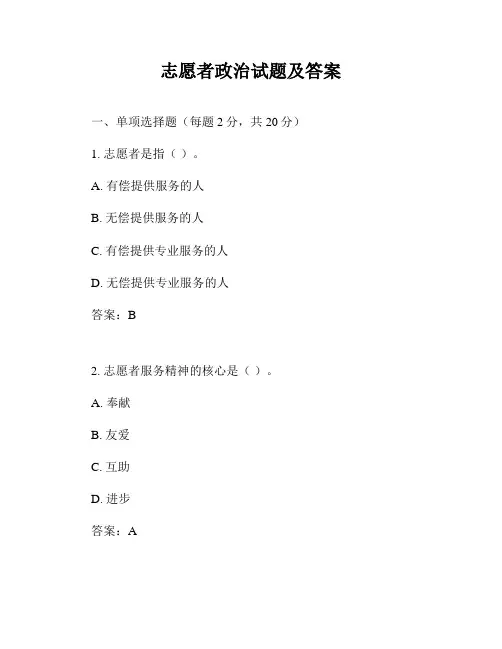 志愿者政治试题及答案

一、单项选择题（每题 2 分，共 20 分）

1. 志愿者是指（ ）。

A. 有偿提供服务的人

B. 无偿提供服务的人

C. 有偿提供专业服务的人

D. 无偿提供专业服务的人

答案：B

2. 志愿者服务精神的核心是（ ）。

A. 奉献

B. 友爱

C. 互助

D. 进步

答案：A